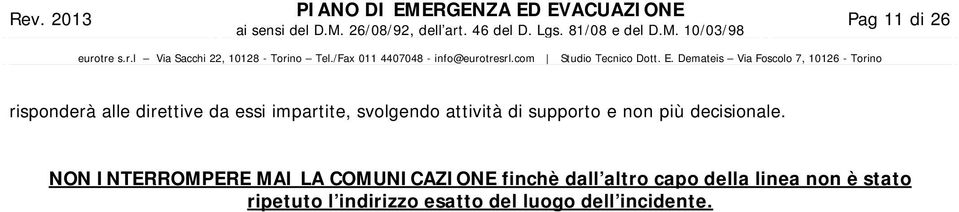 Rev. 2013

PIANO DI EMERGENZA ED EVACUAZIONE
ai sensi del D.M. 26/08/92, dell'art. 46 del D. Lgs. 81/08 e del D.M. 10/03/98

Pag 11 di 26

eurotre s.r.l – Via Sacchi 22, 10128 - Torino – Tel./Fax 011 4407048 - info@eurotresrl.com | Studio Tecnico Dott. E. Demateis – Via Foscolo 7, 10126 - Torino

risponderà alle direttive da essi impartite, svolgendo attività di supporto e non più decisionale.

NON INTERROMPERE MAI LA COMUNICAZIONE finchè dall'altro capo della linea non è stato ripetuto l'indirizzo esatto del luogo dell'incidente.